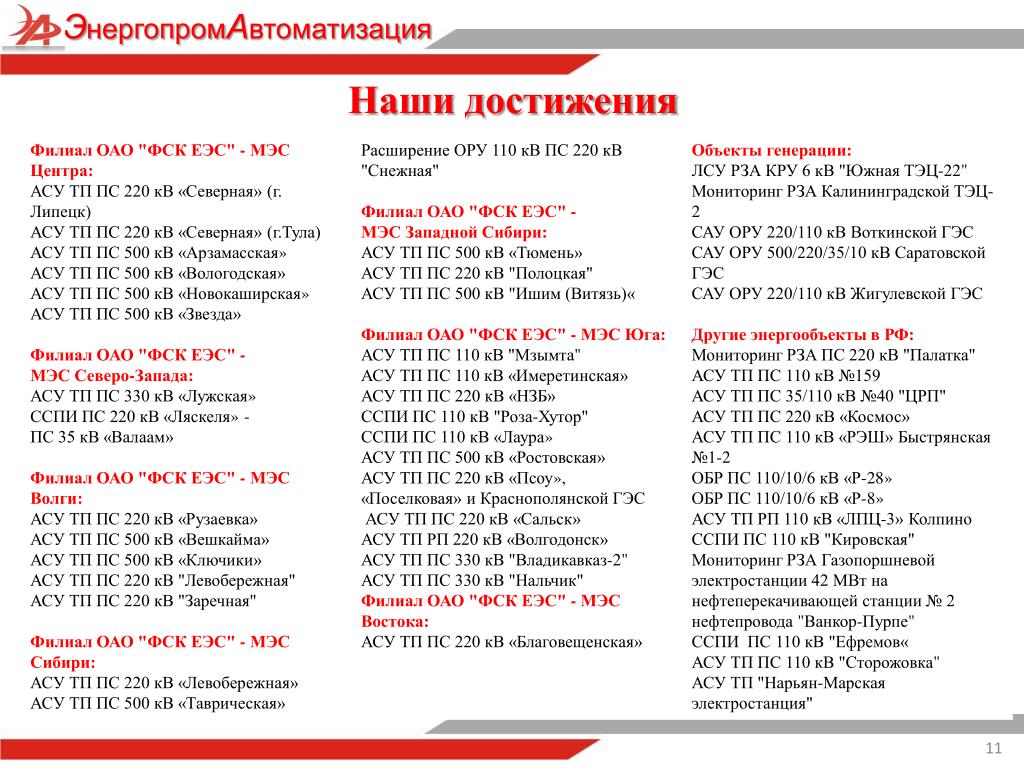 ЭнергопромАвтоматизация

Наши достижения

Филиал ОАО "ФСК ЕЭС" - МЭС Центра:
АСУ ТП ПС 220 кВ «Северная» (г. Липецк)
АСУ ТП ПС 220 кВ «Северная» (г.Тула)
АСУ ТП ПС 500 кВ «Арзамасская»
АСУ ТП ПС 500 кВ «Вологодская»
АСУ ТП ПС 500 кВ «Новокаширская»
АСУ ТП ПС 500 кВ «Звезда»

Филиал ОАО "ФСК ЕЭС" - МЭС Северо-Запада:
АСУ ТП ПС 330 кВ «Лужская»
ССПИ ПС 220 кВ «Ляскеля» - ПС 35 кВ «Валаам»

Филиал ОАО "ФСК ЕЭС" - МЭС Волги:
АСУ ТП ПС 220 кВ «Рузаевка»
АСУ ТП ПС 500 кВ «Вешкайма»
АСУ ТП ПС 500 кВ «Ключики»
АСУ ТП ПС 220 кВ "Левобережная"
АСУ ТП ПС 220 кВ "Заречная"

Филиал ОАО "ФСК ЕЭС" - МЭС Сибири:
АСУ ТП ПС 220 кВ «Левобережная»
АСУ ТП ПС 500 кВ «Таврическая»

Расширение ОРУ 110 кВ ПС 220 кВ "Снежная"

Филиал ОАО "ФСК ЕЭС" - МЭС Западной Сибири:
АСУ ТП ПС 500 кВ «Тюмень»
АСУ ТП ПС 220 кВ "Полоцкая"
АСУ ТП ПС 500 кВ "Ишим (Витязь)«

Филиал ОАО "ФСК ЕЭС" - МЭС Юга:
АСУ ТП ПС 110 кВ "Мзымта"
АСУ ТП ПС 110 кВ «Имеретинская»
АСУ ТП ПС 220 кВ «НЗБ»
ССПИ ПС 110 кВ "Роза-Хутор"
ССПИ ПС 110 кВ «Лаура»
АСУ ТП ПС 500 кВ «Ростовская»
АСУ ТП ПС 220 кВ «Псоу», «Поселковая» и Краснополянской ГЭС
АСУ ТП ПС 220 кВ «Сальск»
АСУ ТП РП 220 кВ «Волгодонск»
АСУ ТП ПС 330 кВ "Владикавказ-2"
АСУ ТП ПС 330 кВ "Нальчик"
Филиал ОАО "ФСК ЕЭС" - МЭС Востока:
АСУ ТП ПС 220 кВ «Благовещенская»

Объекты генерации:
ЛСУ РЗА КРУ 6 кВ "Южная ТЭЦ-22"
Мониторинг РЗА Калининградской ТЭЦ-2
САУ ОРУ 220/110 кВ Воткинской ГЭС
САУ ОРУ 500/220/35/10 кВ Саратовской ГЭС
САУ ОРУ 220/110 кВ Жигулевской ГЭС

Другие энергообъекты в РФ:
Мониторинг РЗА ПС 220 кВ "Палатка"
АСУ ТП ПС 110 кВ №159
АСУ ТП ПС 35/110 кВ №40 "ЦРП"
АСУ ТП ПС 220 кВ «Космос»
АСУ ТП ПС 110 кВ «РЭШ» Быстрянская №1-2
ОБР ПС 110/10/6 кВ «Р-28»
ОБР ПС 110/10/6 кВ «Р-8»
АСУ ТП РП 110 кВ «ЛПЦ-3» Колпино
ССПИ ПС 110 кВ "Кировская"
Мониторинг РЗА Газопоршневой электростанции 42 МВт на нефтеперекачивающей станции № 2 нефтепровода "Ванкор-Пурпе"
ССПИ ПС 110 кВ "Ефремов«
АСУ ТП ПС 110 кВ "Сторожовка"
АСУ ТП "Нарьян-Марская электростанция"

11